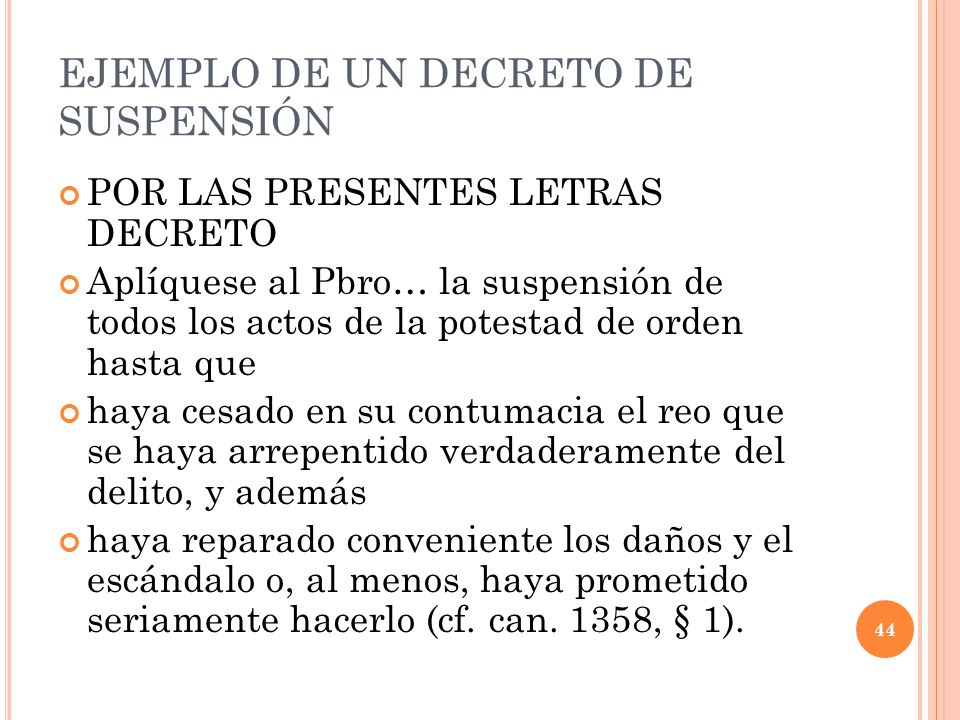 EJEMPLO DE UN DECRETO DE SUSPENSIÓN

POR LAS PRESENTES LETRAS DECRETO

Aplíquese al Pbro… la suspensión de todos los actos de la potestad de orden hasta que

haya cesado en su contumacia el reo que se haya arrepentido verdaderamente del delito, y además

haya reparado conveniente los daños y el escándalo o, al menos, haya prometido seriamente hacerlo (cf. can. 1358, § 1).

44